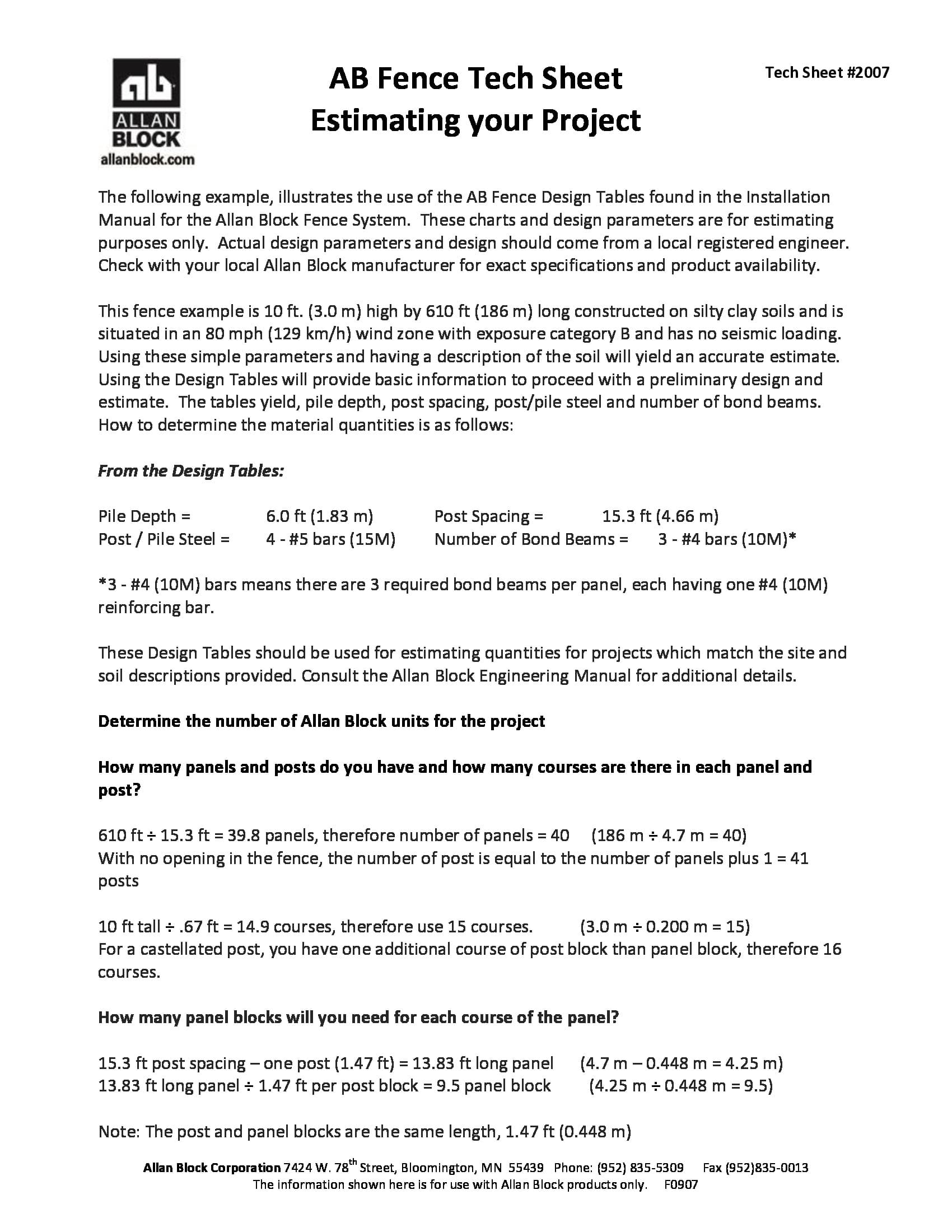 ab
ALLAN
BLOCK
allanblock.com

AB Fence Tech Sheet
Estimating your Project

Tech Sheet #2007

The following example, illustrates the use of the AB Fence Design Tables found in the Installation Manual for the Allan Block Fence System. These charts and design parameters are for estimating purposes only. Actual design parameters and design should come from a local registered engineer. Check with your local Allan Block manufacturer for exact specifications and product availability.

This fence example is 10 ft. (3.0 m) high by 610 ft (186 m) long constructed on silty clay soils and is situated in an 80 mph (129 km/h) wind zone with exposure category B and has no seismic loading. Using these simple parameters and having a description of the soil will yield an accurate estimate. Using the Design Tables will provide basic information to proceed with a preliminary design and estimate. The tables yield, pile depth, post spacing, post/pile steel and number of bond beams. How to determine the material quantities is as follows:

From the Design Tables:

Pile Depth = 6.0 ft (1.83 m) Post Spacing = 15.3 ft (4.66 m)
Post / Pile Steel = 4 - #5 bars (15M) Number of Bond Beams = 3 - #4 bars (10M)*

*3 - #4 (10M) bars means there are 3 required bond beams per panel, each having one #4 (10M) reinforcing bar.

These Design Tables should be used for estimating quantities for projects which match the site and soil descriptions provided. Consult the Allan Block Engineering Manual for additional details.

Determine the number of Allan Block units for the project

How many panels and posts do you have and how many courses are there in each panel and post?

610 ft ÷ 15.3 ft = 39.8 panels, therefore number of panels = 40 (186 m ÷ 4.7 m = 40)
With no opening in the fence, the number of post is equal to the number of panels plus 1 = 41 posts

10 ft tall ÷ .67 ft = 14.9 courses, therefore use 15 courses. (3.0 m ÷ 0.200 m = 15)
For a castellated post, you have one additional course of post block than panel block, therefore 16 courses.

How many panel blocks will you need for each course of the panel?

15.3 ft post spacing – one post (1.47 ft) = 13.83 ft long panel (4.7 m – 0.448 m = 4.25 m)
13.83 ft long panel ÷ 1.47 ft per post block = 9.5 panel block (4.25 m ÷ 0.448 m = 9.5)

Note: The post and panel blocks are the same length, 1.47 ft (0.448 m)

Allan Block Corporation 7424 W. 78$^{th}$ Street, Bloomington, MN 55439 Phone: (952) 835-5309 Fax (952)835-0013
The information shown here is for use with Allan Block products only. F0907